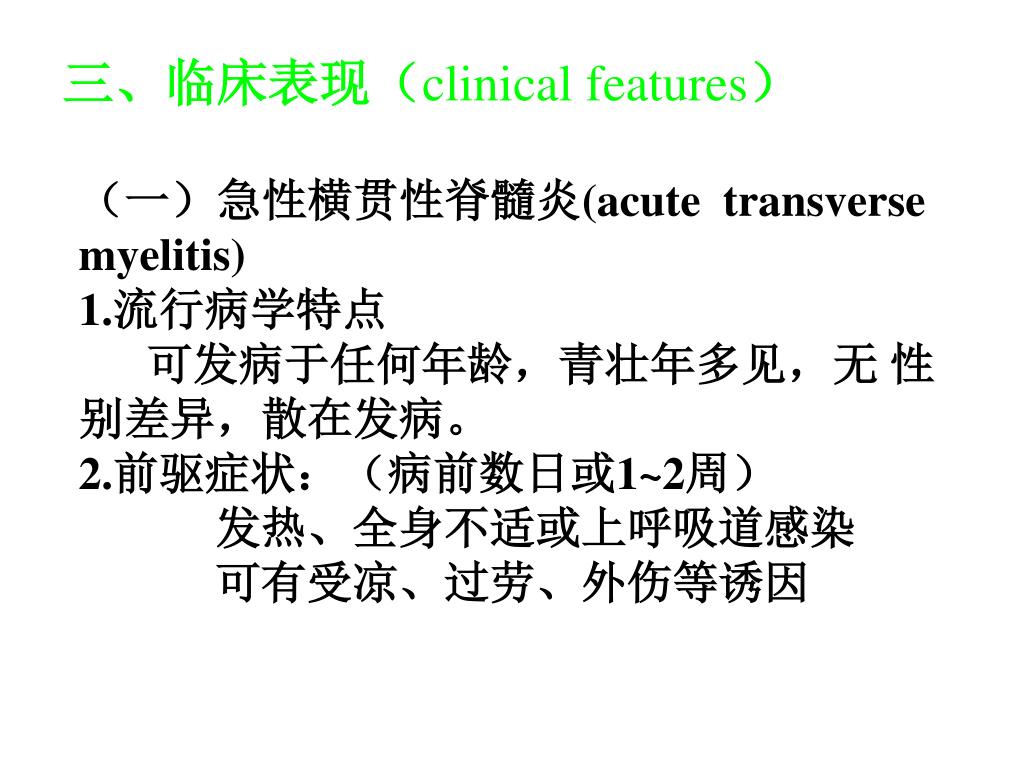 三、临床表现（clinical features）

（一）急性横贯性脊髓炎(acute transverse myelitis)
1.流行病学特点
可发病于任何年龄，青壮年多见，无 性别差异，散在发病。
2.前驱症状：（病前数日或1~2周）
发热、全身不适或上呼吸道感染
可有受凉、过劳、外伤等诱因